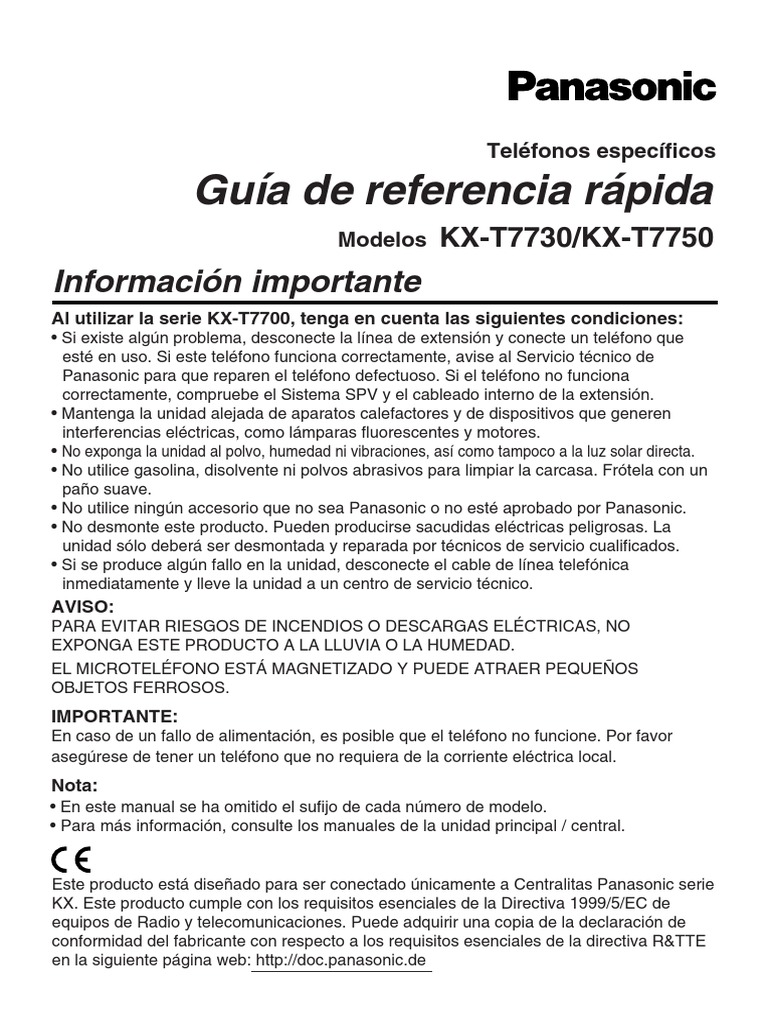 Panasonic

Teléfonos específicos

Guía de referencia rápida

Modelos KX-T7730/KX-T7750

Información importante

Al utilizar la serie KX-T7700, tenga en cuenta las siguientes condiciones:
• Si existe algún problema, desconecte la línea de extensión y conecte un teléfono que esté en uso. Si este teléfono funciona correctamente, avise al Servicio técnico de Panasonic para que reparen el teléfono defectuoso. Si el teléfono no funciona correctamente, compruebe el Sistema SPV y el cableado interno de la extensión.
• Mantenga la unidad alejada de aparatos calefactores y de dispositivos que generen interferencias eléctricas, como lámparas fluorescentes y motores.
• No exponga la unidad al polvo, humedad ni vibraciones, así como tampoco a la luz solar directa.
• No utilice gasolina, disolvente ni polvos abrasivos para limpiar la carcasa. Frótela con un paño suave.
• No utilice ningún accesorio que no sea Panasonic o no esté aprobado por Panasonic.
• No desmonte este producto. Pueden producirse sacudidas eléctricas peligrosas. La unidad sólo deberá ser desmontada y reparada por técnicos de servicio cualificados.
• Si se produce algún fallo en la unidad, desconecte el cable de línea telefónica inmediatamente y lleve la unidad a un centro de servicio técnico.

AVISO:
PARA EVITAR RIESGOS DE INCENDIOS O DESCARGAS ELÉCTRICAS, NO EXPONGA ESTE PRODUCTO A LA LLUVIA O LA HUMEDAD.
EL MICROTELÉFONO ESTÁ MAGNETIZADO Y PUEDE ATRAER PEQUEÑOS OBJETOS FERROSOS.

IMPORTANTE:
En caso de un fallo de alimentación, es posible que el teléfono no funcione. Por favor asegúrese de tener un teléfono que no requiera de la corriente eléctrica local.

Nota:
• En este manual se ha omitido el sufijo de cada número de modelo.
• Para más información, consulte los manuales de la unidad principal / central.

CE
Este producto está diseñado para ser conectado únicamente a Centralitas Panasonic serie KX. Este producto cumple con los requisitos esenciales de la Directiva 1999/5/EC de equipos de Radio y telecomunicaciones. Puede adquirir una copia de la declaración de conformidad del fabricante con respecto a los requisitos esenciales de la directiva R&TTE en la siguiente página web: http://doc.panasonic.de